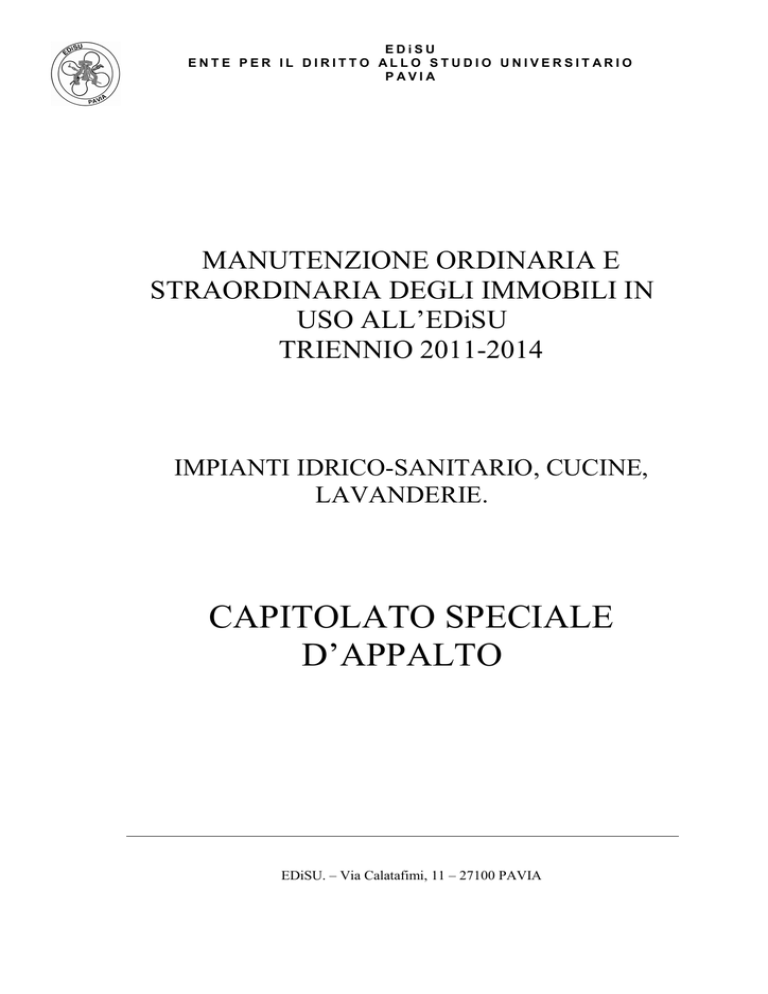 EDiSU
PAVIA

EDiSU
ENTE PER IL DIRITTO ALLO STUDIO UNIVERSITARIO
PAVIA

MANUTENZIONE ORDINARIA E STRAORDINARIA DEGLI IMMOBILI IN USO ALL'EDiSU
TRIENNIO 2011-2014

IMPIANTI IDRICO-SANITARIO, CUCINE, LAVANDERIE.

CAPITOLATO SPECIALE D'APPALTO

EDiSU. – Via Calatafimi, 11 – 27100 PAVIA